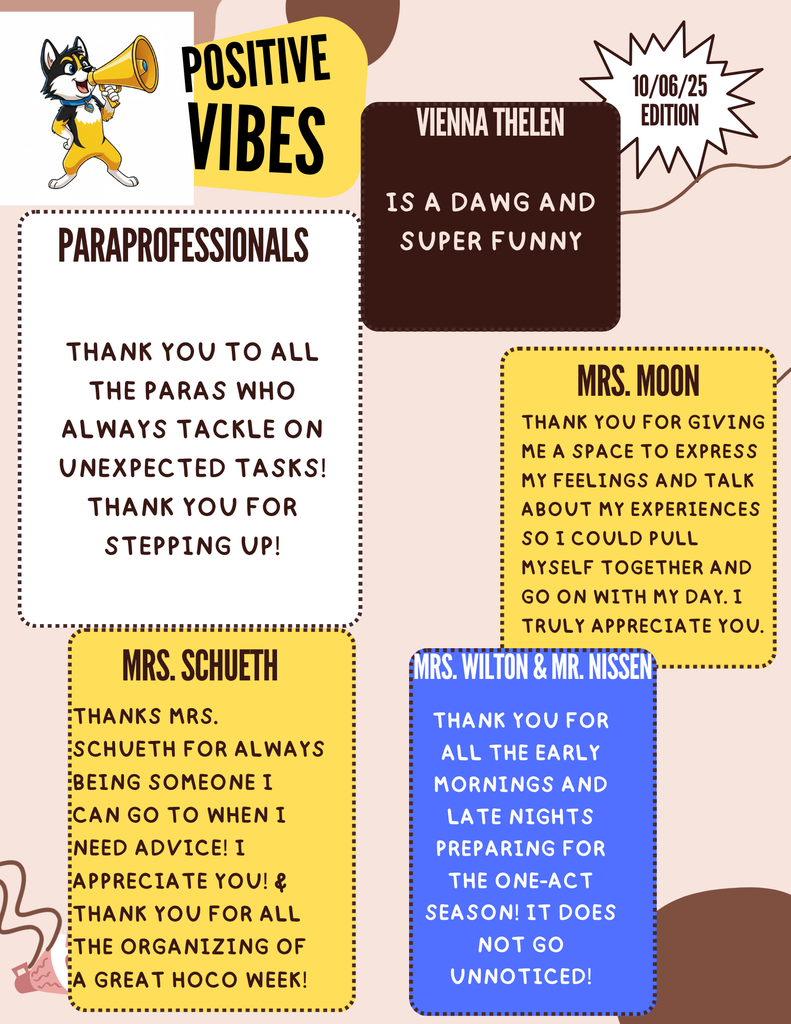 POSITIVE VIBES

10/06/25 EDITION

VIENNA THELEN

IS A DAWG AND SUPER FUNNY

PARAPROFESSIONALS

THANK YOU TO ALL THE PARAS WHO ALWAYS TACKLE ON UNEXPECTED TASKS! THANK YOU FOR STEPPING UP!

MRS. MOON

THANK YOU FOR GIVING ME A SPACE TO EXPRESS MY FEELINGS AND TALK ABOUT MY EXPERIENCES SO I COULD PULL MYSELF TOGETHER AND GO ON WITH MY DAY. I TRULY APPRECIATE YOU.

MRS. SCHUETH

THANKS MRS. SCHUETH FOR ALWAYS BEING SOMEONE I CAN GO TO WHEN I NEED ADVICE! I APPRECIATE YOU! & THANK YOU FOR ALL THE ORGANIZING OF A GREAT HOCO WEEK!

MRS. WILTON & MR. NISSEN

THANK YOU FOR ALL THE EARLY MORNINGS AND LATE NIGHTS PREPARING FOR THE ONE-ACT SEASON! IT DOES NOT GO UNNOTICED!